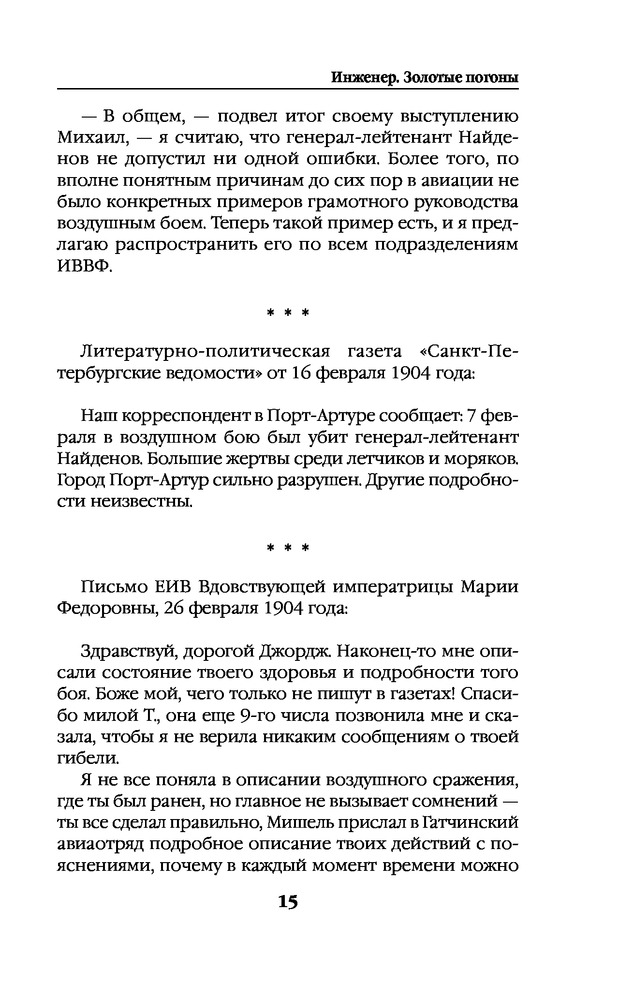 Инженер. Золотые погоны

— В общем, — подвел итог своему выступлению Михаил, — я считаю, что генерал-лейтенант Найденов не допустил ни одной ошибки. Более того, по вполне понятным причинам до сих пор в авиации не было конкретных примеров грамотного руководства воздушным боем. Теперь такой пример есть, и я предлагаю распространить его по всем подразделениям ИВВФ.

* * *

Литературно-политическая газета «Санкт-Петербургские ведомости» от 16 февраля 1904 года:

Наш корреспондент в Порт-Артуре сообщает: 7 февраля в воздушном бою был убит генерал-лейтенант Найденов. Большие жертвы среди летчиков и моряков. Город Порт-Артур сильно разрушен. Другие подробности неизвестны.

* * *

Письмо ЕИВ Вдовствующей императрицы Марии Федоровны, 26 февраля 1904 года:

Здравствуй, дорогой Джордж. Наконец-то мне описали состояние твоего здоровья и подробности того боя. Боже мой, чего только не пишут в газетах! Спасибо милой Т., она еще 9-го числа позвонила мне и сказала, чтобы я не верила никаким сообщениям о твоей гибели.

Я не все поняла в описании воздушного сражения, где ты был ранен, но главное не вызывает сомнений — ты все сделал правильно, Мишель прислал в Гатчинский авиаотряд подробное описание твоих действий с пояснениями, почему в каждый момент времени можно

15